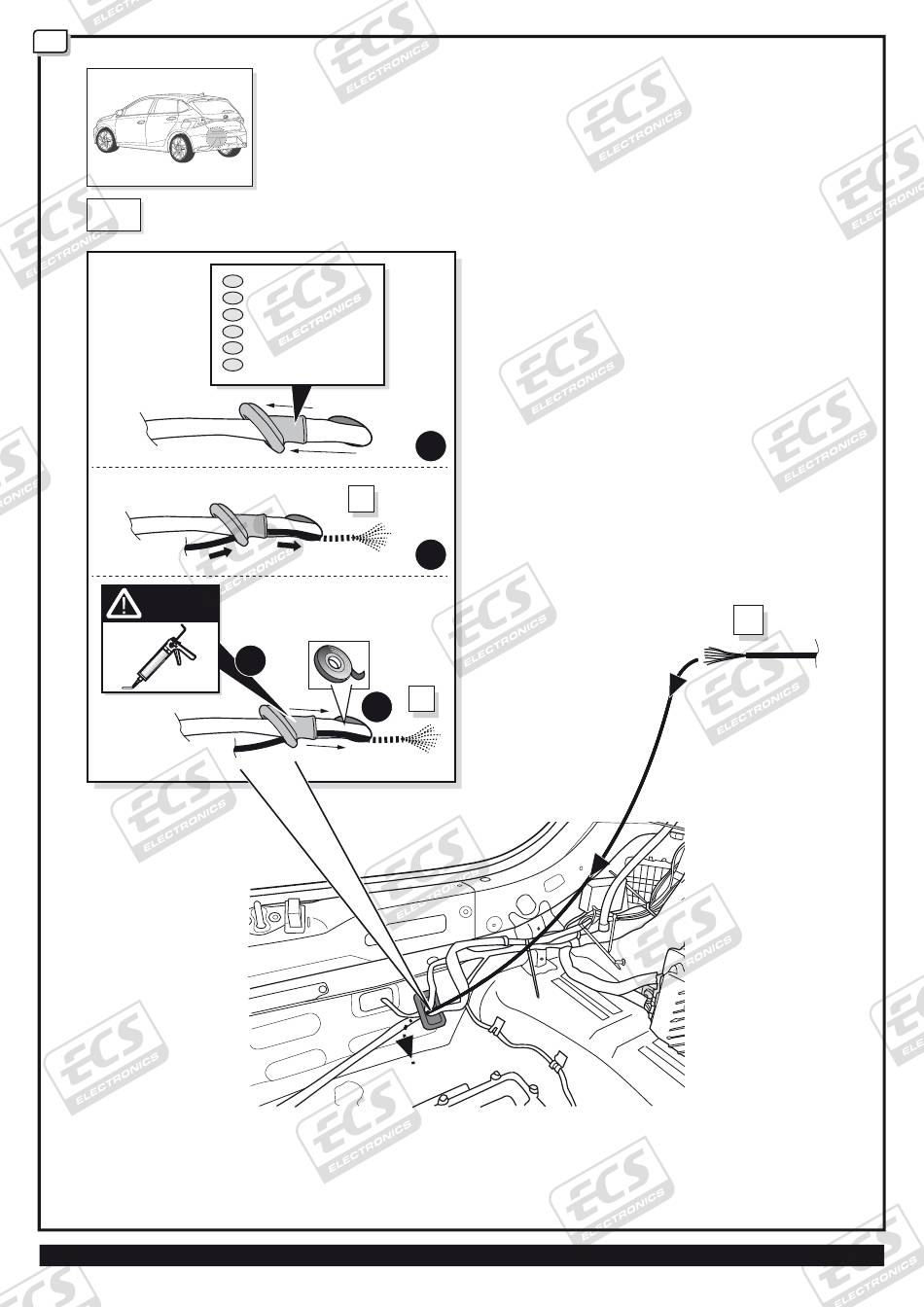 ECS ELECTRONICS